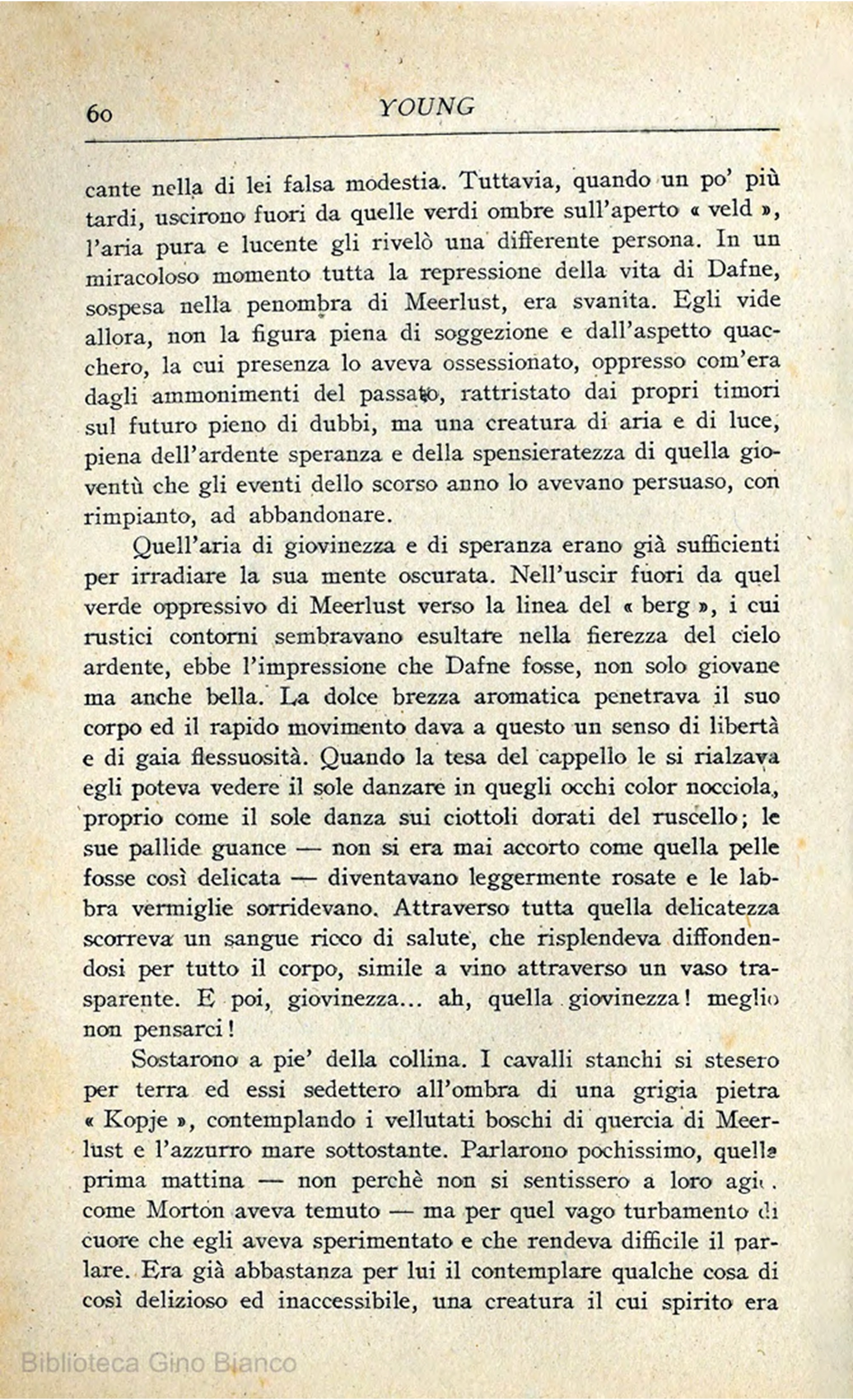 60 YOUNG

cante nella di lei falsa modestia. Tuttavia, quando un po' più tardi, uscirono fuori da quelle verdi ombre sull'aperto « veld », l'aria pura e lucente gli rivelò una differente persona. In un miracoloso momento tutta la repressione della vita di Dafne, sospesa nella penombra di Meerlust, era svanita. Egli vide allora, non la figura piena di soggezione e dall'aspetto quacchero, la cui presenza lo aveva ossessionato, oppresso com'era dagli ammonimenti del passato, rattristato dai propri timori sul futuro pieno di dubbi, ma una creatura di aria e di luce, piena dell'ardente speranza e della spensieratezza di quella gioventù che gli eventi dello scorso anno lo avevano persuaso, con rimpianto, ad abbandonare.

Quell'aria di giovinezza e di speranza erano già sufficienti per irradiare la sua mente oscurata. Nell'uscir fuori da quel verde oppressivo di Meerlust verso la linea del « berg », i cui rustici contorni sembravano esultare nella fierezza del cielo ardente, ebbe l'impressione che Dafne fosse, non solo giovane ma anche bella. La dolce brezza aromatica penetrava il suo corpo ed il rapido movimento dava a questo un senso di libertà e di gaia flessuosità. Quando la tesa del cappello le si rialzava egli poteva vedere il sole danzare in quegli occhi color nocciola, proprio come il sole danza sui ciottoli dorati del ruscello; le sue pallide guance — non si era mai accorto come quella pelle fosse così delicata — diventavano leggermente rosate e le labbra vermiglie sorridevano. Attraverso tutta quella delicatezza scorreva un sangue ricco di salute, che risplendeva diffondendosi per tutto il corpo, simile a vino attraverso un vaso trasparente. E poi, giovinezza... ah, quella giovinezza! meglio non pensarci!

Sostarono a pie' della collina. I cavalli stanchi si stesero per terra ed essi sedettero all'ombra di una grigia pietra « Kopje », contemplando i vellutati boschi di quercia di Meerlust e l'azzurro mare sottostante. Parlarono pochissimo, quella prima mattina — non perchè non si sentissero a loro agio, come Morton aveva temuto — ma per quel vago turbamento di cuore che egli aveva sperimentato e che rendeva difficile il parlare. Era già abbastanza per lui il contemplare qualche cosa di così delizioso ed inaccessibile, una creatura il cui spirito era

Biblioteca Gino Bianco